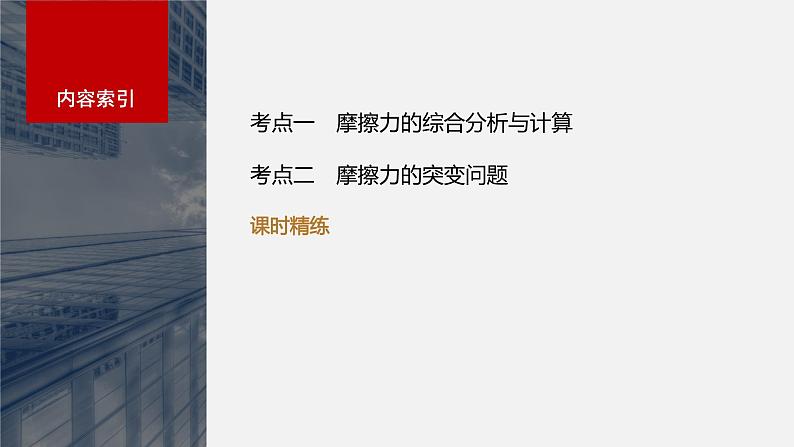 内容索引

考点一　摩擦力的综合分析与计算

考点二　摩擦力的突变问题

课时精练